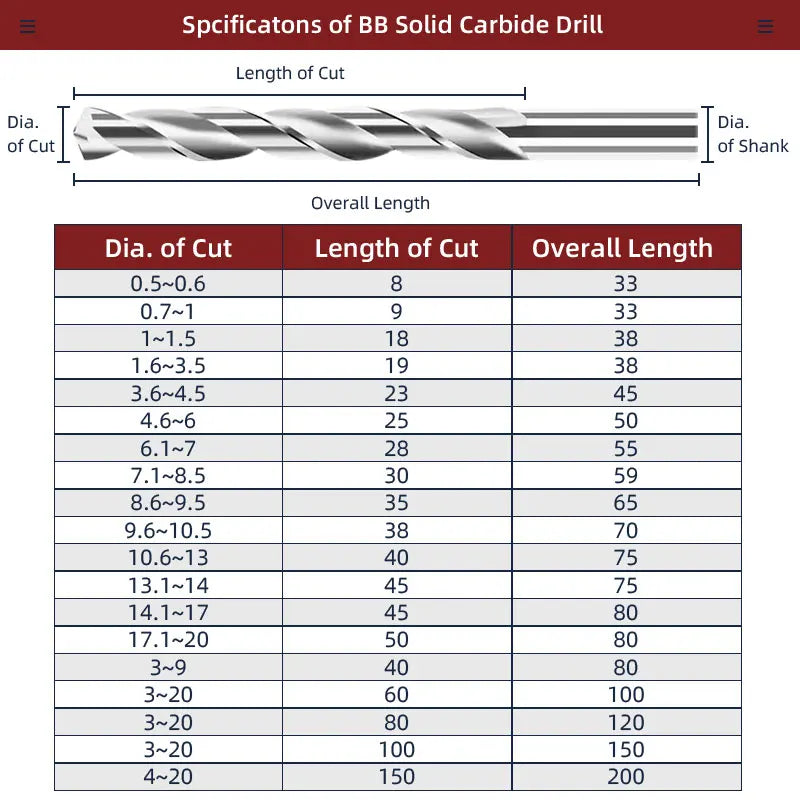 Spcificatons of BB Solid Carbide Drill

Length of Cut

Dia. of Cut

Dia. of Shank

Overall Length

| Dia. of Cut | Length of Cut | Overall Length |
|---|---|---|
| 0.5~0.6 | 8 | 33 |
| 0.7~1 | 9 | 33 |
| 1~1.5 | 18 | 38 |
| 1.6~3.5 | 19 | 38 |
| 3.6~4.5 | 23 | 45 |
| 4.6~6 | 25 | 50 |
| 6.1~7 | 28 | 55 |
| 7.1~8.5 | 30 | 59 |
| 8.6~9.5 | 35 | 65 |
| 9.6~10.5 | 38 | 70 |
| 10.6~13 | 40 | 75 |
| 13.1~14 | 45 | 75 |
| 14.1~17 | 45 | 80 |
| 17.1~20 | 50 | 80 |
| 3~9 | 40 | 80 |
| 3~20 | 60 | 100 |
| 3~20 | 80 | 120 |
| 3~20 | 100 | 150 |
| 4~20 | 150 | 200 |